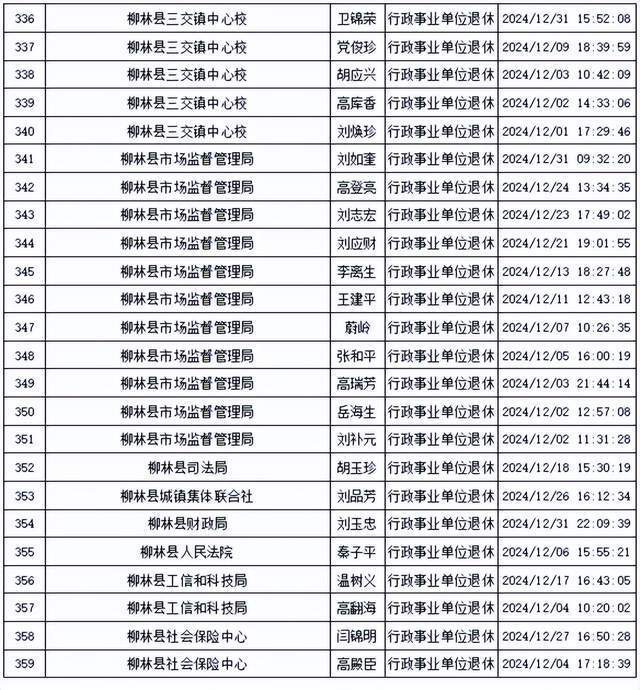 | 336 | 柳林县三交镇中心校 | 卫锦荣 | 行政事业单位退休 | 2024/12/31 15:52:08 |
|---|---|---|---|---|
| 337 | 柳林县三交镇中心校 | 党俊珍 | 行政事业单位退休 | 2024/12/09 18:39:59 |
| 338 | 柳林县三交镇中心校 | 胡应兴 | 行政事业单位退休 | 2024/12/03 10:42:09 |
| 339 | 柳林县三交镇中心校 | 高库香 | 行政事业单位退休 | 2024/12/02 14:33:06 |
| 340 | 柳林县三交镇中心校 | 刘焕珍 | 行政事业单位退休 | 2024/12/01 17:29:46 |
| 341 | 柳林县市场监督管理局 | 刘如奎 | 行政事业单位退休 | 2024/12/31 09:32:20 |
| 342 | 柳林县市场监督管理局 | 高登亮 | 行政事业单位退休 | 2024/12/24 13:34:35 |
| 343 | 柳林县市场监督管理局 | 刘志宏 | 行政事业单位退休 | 2024/12/23 17:49:02 |
| 344 | 柳林县市场监督管理局 | 刘应财 | 行政事业单位退休 | 2024/12/21 19:01:55 |
| 345 | 柳林县市场监督管理局 | 李离生 | 行政事业单位退休 | 2024/12/13 18:27:48 |
| 346 | 柳林县市场监督管理局 | 王建平 | 行政事业单位退休 | 2024/12/11 12:43:18 |
| 347 | 柳林县市场监督管理局 | 蔚岭 | 行政事业单位退休 | 2024/12/07 10:26:35 |
| 348 | 柳林县市场监督管理局 | 张和平 | 行政事业单位退休 | 2024/12/05 16:00:19 |
| 349 | 柳林县市场监督管理局 | 高瑞芳 | 行政事业单位退休 | 2024/12/03 21:44:14 |
| 350 | 柳林县市场监督管理局 | 岳海生 | 行政事业单位退休 | 2024/12/02 12:57:08 |
| 351 | 柳林县市场监督管理局 | 刘补元 | 行政事业单位退休 | 2024/12/02 11:31:28 |
| 352 | 柳林县司法局 | 胡玉珍 | 行政事业单位退休 | 2024/12/18 15:30:19 |
| 353 | 柳林县城镇集体联合社 | 刘品芳 | 行政事业单位退休 | 2024/12/26 16:12:34 |
| 354 | 柳林县财政局 | 刘玉忠 | 行政事业单位退休 | 2024/12/31 22:09:39 |
| 355 | 柳林县人民法院 | 秦子平 | 行政事业单位退休 | 2024/12/06 15:55:21 |
| 356 | 柳林县工信和科技局 | 温树义 | 行政事业单位退休 | 2024/12/17 16:43:05 |
| 357 | 柳林县工信和科技局 | 高翻海 | 行政事业单位退休 | 2024/12/04 10:20:02 |
| 358 | 柳林县社会保险中心 | 闫锦明 | 行政事业单位退休 | 2024/12/27 16:50:28 |
| 359 | 柳林县社会保险中心 | 高殿臣 | 行政事业单位退休 | 2024/12/04 17:18:39 |